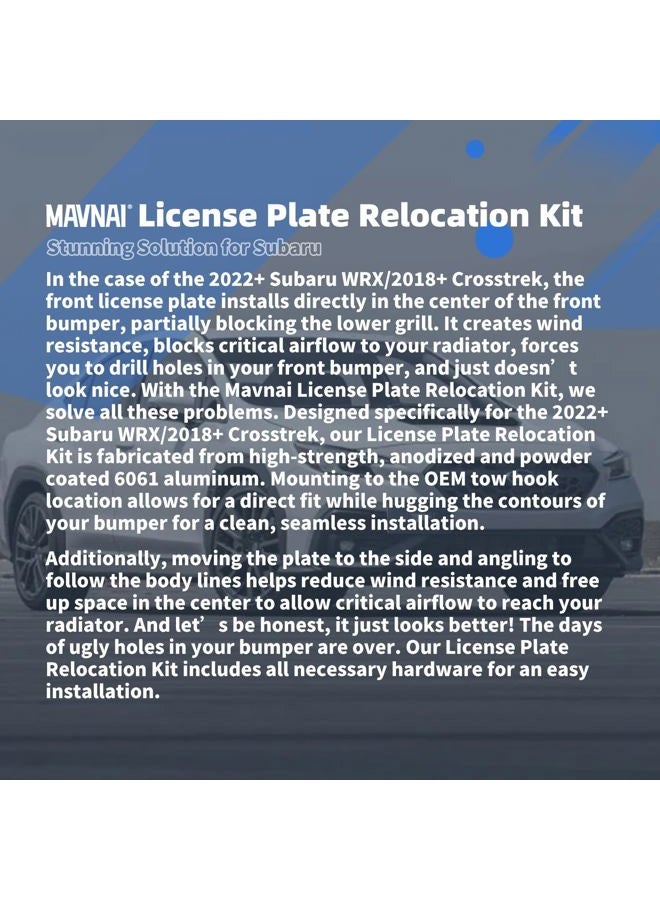 MAVNAI® License Plate Relocation Kit
Stunning Solution for Subaru

In the case of the 2022+ Subaru WRX/2018+ Crosstrek, the front license plate installs directly in the center of the front bumper, partially blocking the lower grill. It creates wind resistance, blocks critical airflow to your radiator, forces you to drill holes in your front bumper, and just doesn’t look nice. With the Mavnai License Plate Relocation Kit, we solve all these problems. Designed specifically for the 2022+ Subaru WRX/2018+ Crosstrek, our License Plate Relocation Kit is fabricated from high-strength, anodized and powder coated 6061 aluminum. Mounting to the OEM tow hook location allows for a direct fit while hugging the contours of your bumper for a clean, seamless installation.

Additionally, moving the plate to the side and angling to follow the body lines helps reduce wind resistance and free up space in the center to allow critical airflow to reach your radiator. And let’s be honest, it just looks better! The days of ugly holes in your bumper are over. Our License Plate Relocation Kit includes all necessary hardware for an easy installation.